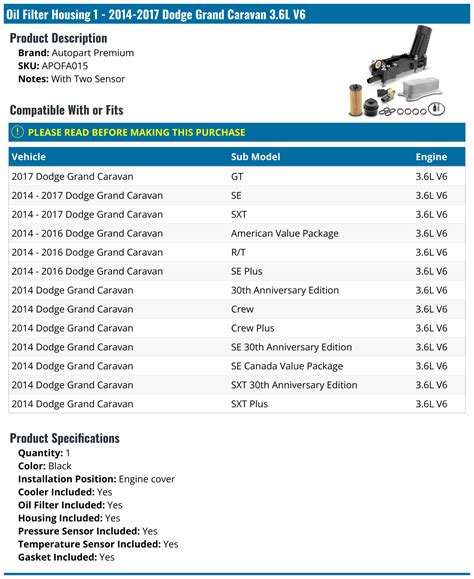 Oil Filter Housing 1 - 2014-2017 Dodge Grand Caravan 3.6L V6

Product Description
Brand: Autopart Premium
SKU: APOFA015
Notes: With Two Sensor

Compatible With or Fits

PLEASE READ BEFORE MAKING THIS PURCHASE

| Vehicle | Sub Model | Engine |
|---|---|---|
| 2017 Dodge Grand Caravan | GT | 3.6L V6 |
| 2014 - 2017 Dodge Grand Caravan | SE | 3.6L V6 |
| 2014 - 2017 Dodge Grand Caravan | SXT | 3.6L V6 |
| 2014 - 2016 Dodge Grand Caravan | American Value Package | 3.6L V6 |
| 2014 - 2016 Dodge Grand Caravan | R/T | 3.6L V6 |
| 2014 - 2016 Dodge Grand Caravan | SE Plus | 3.6L V6 |
| 2014 Dodge Grand Caravan | 30th Anniversary Edition | 3.6L V6 |
| 2014 Dodge Grand Caravan | Crew | 3.6L V6 |
| 2014 Dodge Grand Caravan | Crew Plus | 3.6L V6 |
| 2014 Dodge Grand Caravan | SE 30th Anniversary Edition | 3.6L V6 |
| 2014 Dodge Grand Caravan | SE Canada Value Package | 3.6L V6 |
| 2014 Dodge Grand Caravan | SXT 30th Anniversary Edition | 3.6L V6 |
| 2014 Dodge Grand Caravan | SXT Plus | 3.6L V6 |

Product Specifications
Quantity: 1
Color: Black
Installation Position: Engine cover
Cooler Included: Yes
Oil Filter Included: Yes
Housing Included: Yes
Pressure Sensor Included: Yes
Temperature Sensor Included: Yes
Gasket Included: Yes